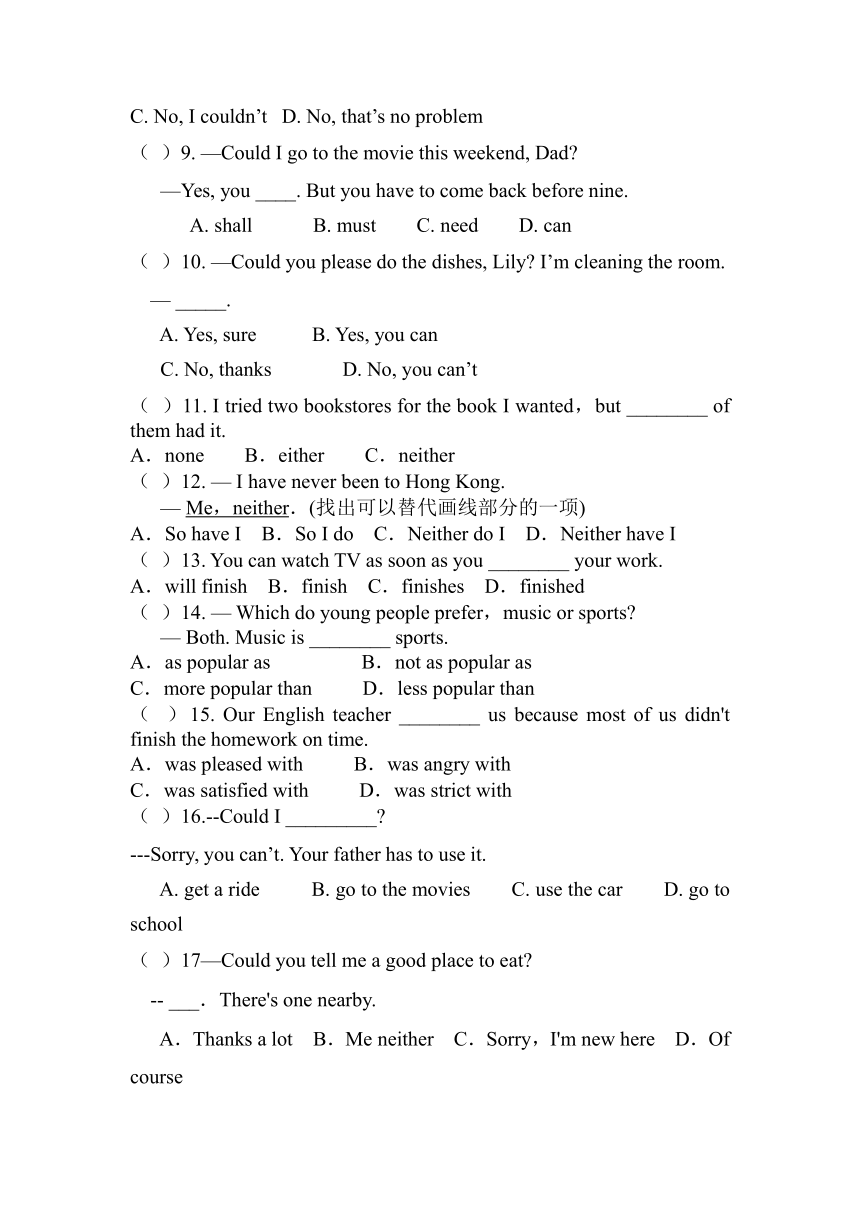 C. No, I couldn’t D. No, that’s no problem

（ ）9. —Could I go to the movie this weekend, Dad?

—Yes, you ____. But you have to come back before nine.

A. shall B. must C. need D. can

（ ）10. —Could you please do the dishes, Lily? I’m cleaning the room.

— _____.

A. Yes, sure B. Yes, you can

C. No, thanks D. No, you can’t

（ ）11. I tried two bookstores for the book I wanted，but ________ of them had it.
A．none B．either C．neither
（ ）12. — I have never been to Hong Kong.
— Me，neither．(找出可以替代画线部分的一项)
A．So have I B．So I do C．Neither do I D．Neither have I
（ ）13. You can watch TV as soon as you ________ your work.
A．will finish B．finish C．finishes D．finished
（ ）14. — Which do young people prefer，music or sports?
— Both. Music is ________ sports.
A．as popular as B．not as popular as
C．more popular than D．less popular than
（ ）15. Our English teacher ________ us because most of us didn't finish the homework on time.
A．was pleased with B．was angry with
C．was satisfied with D．was strict with
（ ）16.--Could I _________?

---Sorry, you can’t. Your father has to use it.

A. get a ride B. go to the movies C. use the car D. go to school

（ ）17—Could you tell me a good place to eat?

-- ___． There's one nearby.

A．Thanks a lot B．Me neither C．Sorry，I'm new here D．Of course